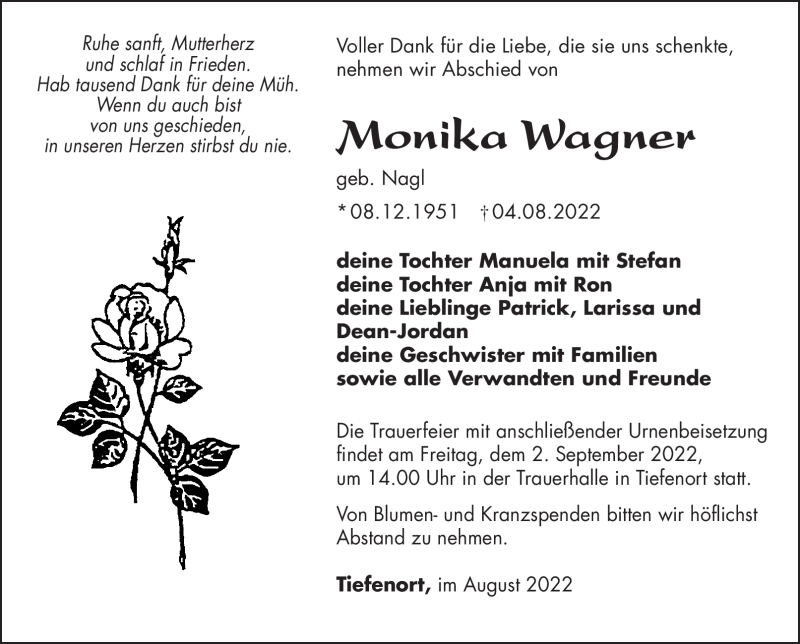 Ruhe sanft, Mutterherz
und schlaf in Frieden.
Hab tausend Dank für deine Müh.
Wenn du auch bist
von uns geschieden,
in unseren Herzen stirbst du nie.

Voller Dank für die Liebe, die sie uns schenkte, nehmen wir Abschied von

Monika Wagner

geb. Nagl

* 08.12.1951 † 04.08.2022

deine Tochter Manuela mit Stefan
deine Tochter Anja mit Ron
deine Lieblinge Patrick, Larissa und Dean-Jordan
deine Geschwister mit Familien
sowie alle Verwandten und Freunde

Die Trauerfeier mit anschließender Urnenbeisetzung findet am Freitag, dem 2. September 2022, um 14.00 Uhr in der Trauerhalle in Tiefenort statt.

Von Blumen- und Kranzspenden bitten wir höflichst Abstand zu nehmen.

Tiefenort, im August 2022